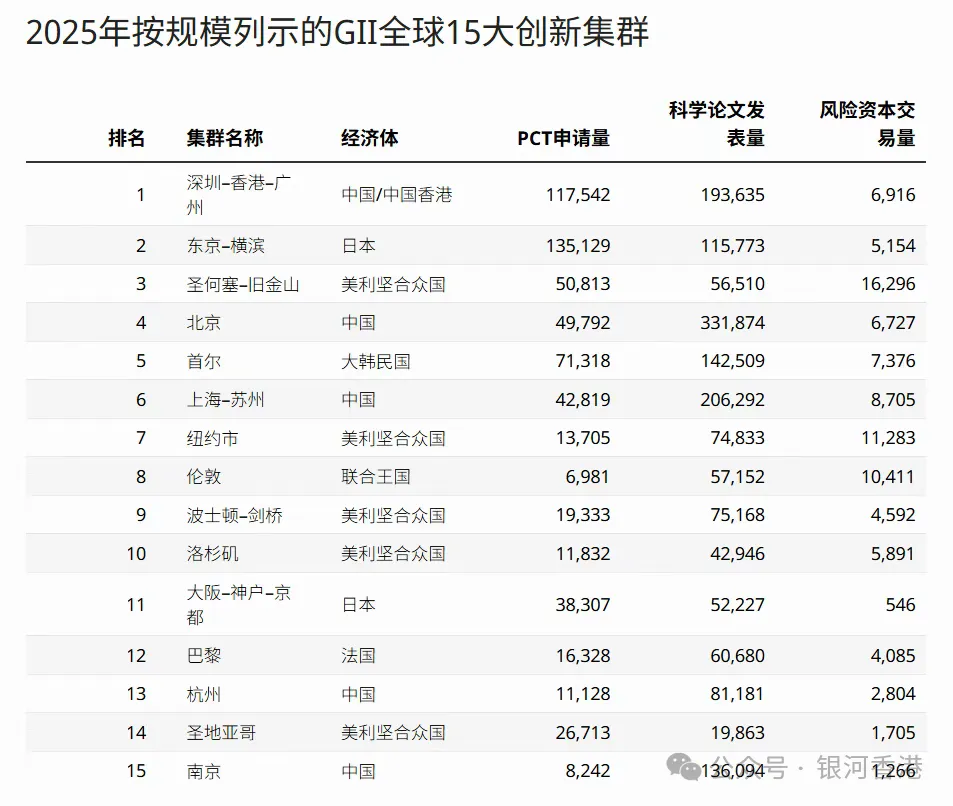 2025年按规模列示的GII全球15大创新集群

| 排名 | 集群名称 | 经济体 | PCT申请量 | 科学论文发表量 | 风险资本交易量 |
|---|---|---|---|---|---|
| 1 | 深圳–香港–广州 | 中国/中国香港 | 117,542 | 193,635 | 6,916 |
| 2 | 东京–横滨 | 日本 | 135,129 | 115,773 | 5,154 |
| 3 | 圣何塞–旧金山 | 美利坚合众国 | 50,813 | 56,510 | 16,296 |
| 4 | 北京 | 中国 | 49,792 | 331,874 | 6,727 |
| 5 | 首尔 | 大韩民国 | 71,318 | 142,509 | 7,376 |
| 6 | 上海–苏州 | 中国 | 42,819 | 206,292 | 8,705 |
| 7 | 纽约市 | 美利坚合众国 | 13,705 | 74,833 | 11,283 |
| 8 | 伦敦 | 联合王国 | 6,981 | 57,152 | 10,411 |
| 9 | 波士顿–剑桥 | 美利坚合众国 | 19,333 | 75,168 | 4,592 |
| 10 | 洛杉矶 | 美利坚合众国 | 11,832 | 42,946 | 5,891 |
| 11 | 大阪–神户–京都 | 日本 | 38,307 | 52,227 | 546 |
| 12 | 巴黎 | 法国 | 16,328 | 60,680 | 4,085 |
| 13 | 杭州 | 中国 | 11,128 | 81,181 | 2,804 |
| 14 | 圣地亚哥 | 美利坚合众国 | 26,713 | 19,863 | 1,705 |
| 15 | 南京 | 中国 | 8,242 | 136,094 | 1,266 |

公众号 · 银河香港